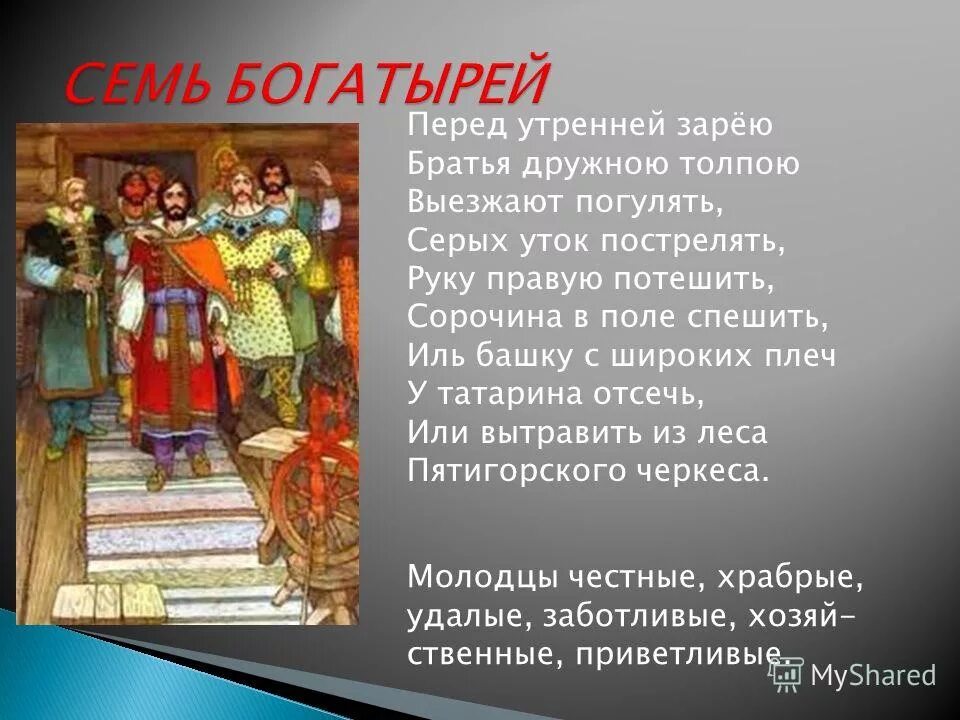 СЕМЬ БОГАТЫРЕЙ

Перед утренней зарёю
Братья дружною толпою
Выезжают погулять,
Серых уток пострелять,
Руку правую потешить,
Сорочина в поле спешить,
Иль башку с широких плеч
У татарина отсечь,
Или вытравить из леса
Пятигорского черкеса.

Молодцы честные, храбрые, удалые, заботливые, хозяйственные, приветливые.

MyShared